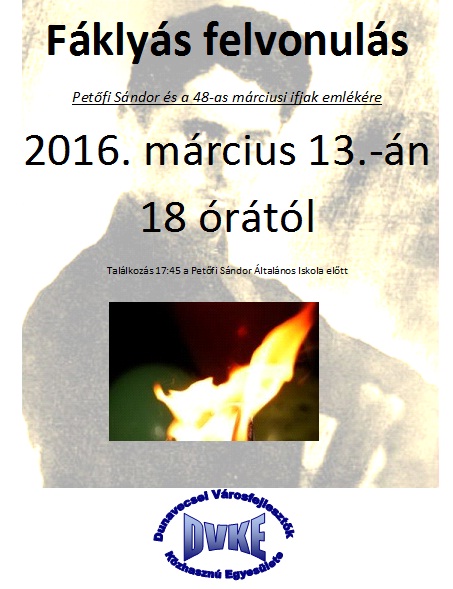 Fáklyás felvonulás

Petőfi Sándor és a 48-as márciusi ifjak emlékére

2016. március 13.-án

18 órától

Találkozás 17:45 a Petőfi Sándor Általános Iskola előtt

Dunavecsei Városfejlesztők
DVKE
Közhasznú Egyesülete